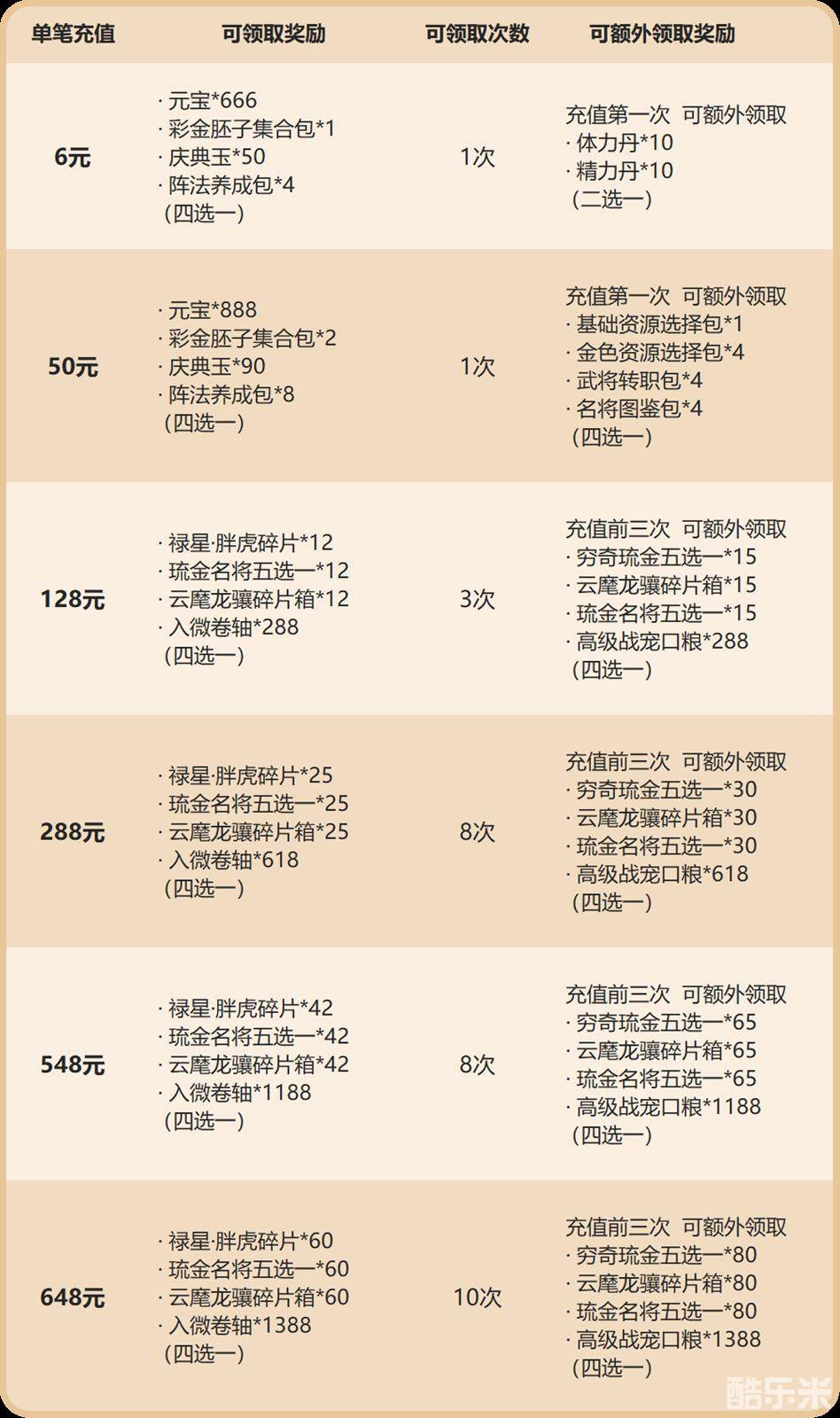 | 单笔充值 | 可领取奖励 | 可领取次数 | 可额外领取奖励 |
|---|---|---|---|
| 6元 | · 元宝*666 · 彩金胚子集合包*1 · 庆典玉*50 · 阵法养成包*4 （四选一） | 1次 | 充值第一次 可额外领取 · 体力丹*10 · 精力丹*10 （二选一） |
| 50元 | · 元宝*888 · 彩金胚子集合包*2 · 庆典玉*90 · 阵法养成包*8 （四选一） | 1次 | 充值第一次 可额外领取 · 基础资源选择包*1 · 金色资源选择包*4 · 武将转职包*4 · 名将图鉴包*4 （四选一） |
| 128元 | · 禄星·胖虎碎片*12 · 琉金名将五选一*12 · 云麾龙骧碎片箱*12 · 入微卷轴*288 （四选一） | 3次 | 充值前三次 可额外领取 · 穷奇琉金五选一*15 · 云麾龙骧碎片箱*15 · 琉金名将五选一*15 · 高级战宠口粮*288 （四选一） |
| 288元 | · 禄星·胖虎碎片*25 · 琉金名将五选一*25 · 云麾龙骧碎片箱*25 · 入微卷轴*618 （四选一） | 8次 | 充值前三次 可额外领取 · 穷奇琉金五选一*30 · 云麾龙骧碎片箱*30 · 琉金名将五选一*30 · 高级战宠口粮*618 （四选一） |
| 548元 | · 禄星·胖虎碎片*42 · 琉金名将五选一*42 · 云麾龙骧碎片箱*42 · 入微卷轴*1188 （四选一） | 8次 | 充值前三次 可额外领取 · 穷奇琉金五选一*65 · 云麾龙骧碎片箱*65 · 琉金名将五选一*65 · 高级战宠口粮*1188 （四选一） |
| 648元 | · 禄星·胖虎碎片*60 · 琉金名将五选一*60 · 云麾龙骧碎片箱*60 · 入微卷轴*1388 （四选一） | 10次 | 充值前三次 可额外领取 · 穷奇琉金五选一*80 · 云麾龙骧碎片箱*80 · 琉金名将五选一*80 · 高级战宠口粮*1388 （四选一） |

酷乐米